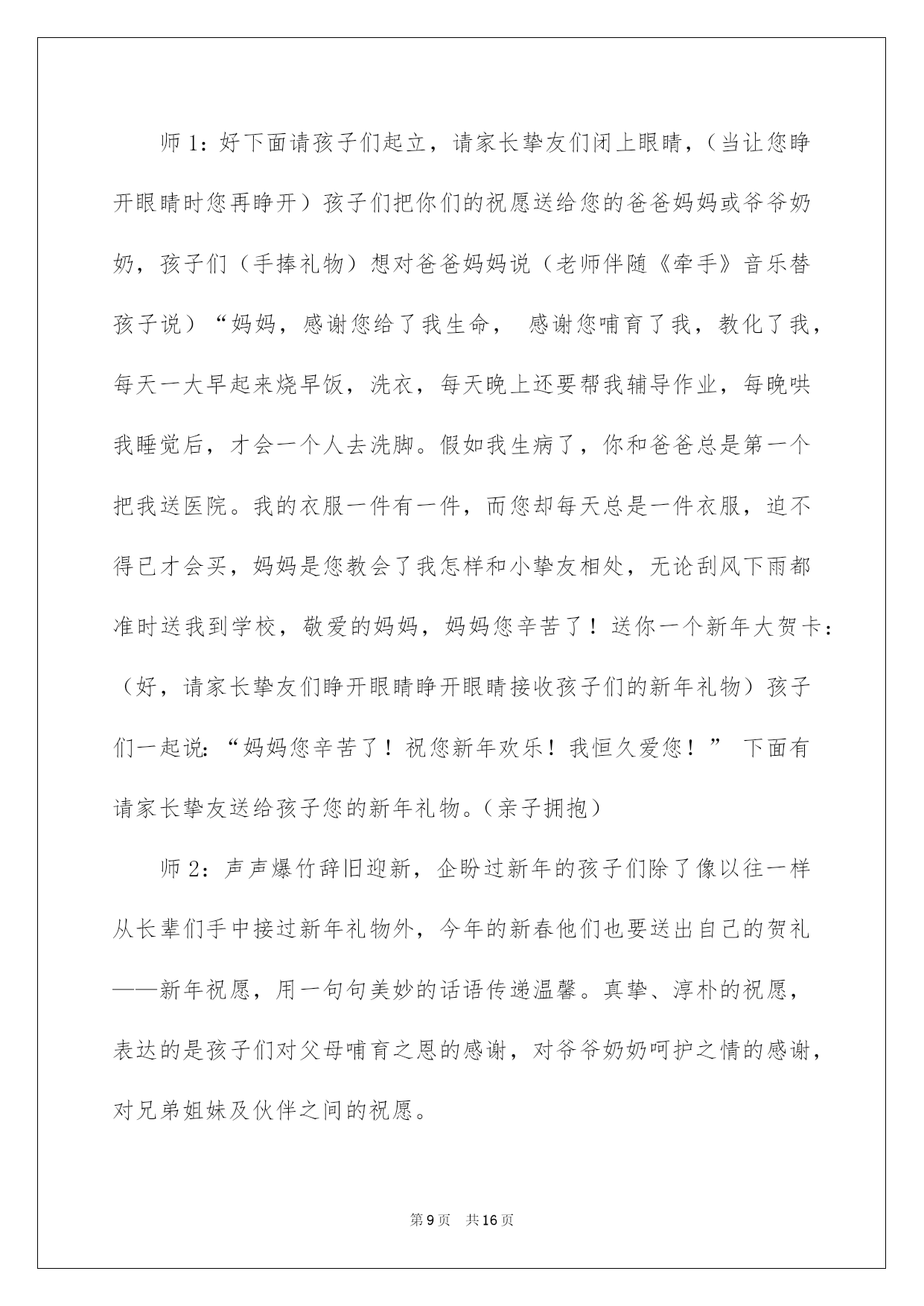 师 1：好下面请孩子们起立，请家长挚友们闭上眼睛，（当让您睁开眼睛时您再睁开）孩子们把你们的祝愿送给您的爸爸妈妈或爷爷奶奶，孩子们（手捧礼物）想对爸爸妈妈说（老师伴随《牵手》音乐替孩子说）“妈妈，感谢您给了我生命， 感谢您哺育了我，教化了我，每天一大早起来烧早饭，洗衣，每天晚上还要帮我辅导作业，每晚哄我睡觉后，才会一个人去洗脚。假如我生病了，你和爸爸总是第一个把我送医院。我的衣服一件有一件，而您却每天总是一件衣服，迫不得已才会买，妈妈是您教会了我怎样和小挚友相处，无论刮风下雨都准时送我到学校，敬爱的妈妈，妈妈您辛苦了！送你一个新年大贺卡：（好，请家长挚友们睁开眼睛睁开眼睛接收孩子们的新年礼物）孩子们一起说：“妈妈您辛苦了！祝您新年欢乐！我恒久爱您！” 下面有请家长挚友送给孩子您的新年礼物。（亲子拥抱）

师 2：声声爆竹辞旧迎新，企盼过新年的孩子们除了像以往一样从长辈们手中接过新年礼物外，今年的新春他们也要送出自己的贺礼——新年祝愿，用一句句美妙的话语传递温馨。真挚、淳朴的祝愿，表达的是孩子们对父母哺育之恩的感谢，对爷爷奶奶呵护之情的感谢，对兄弟姐妹及伙伴之间的祝愿。

第 9 页 共 16 页